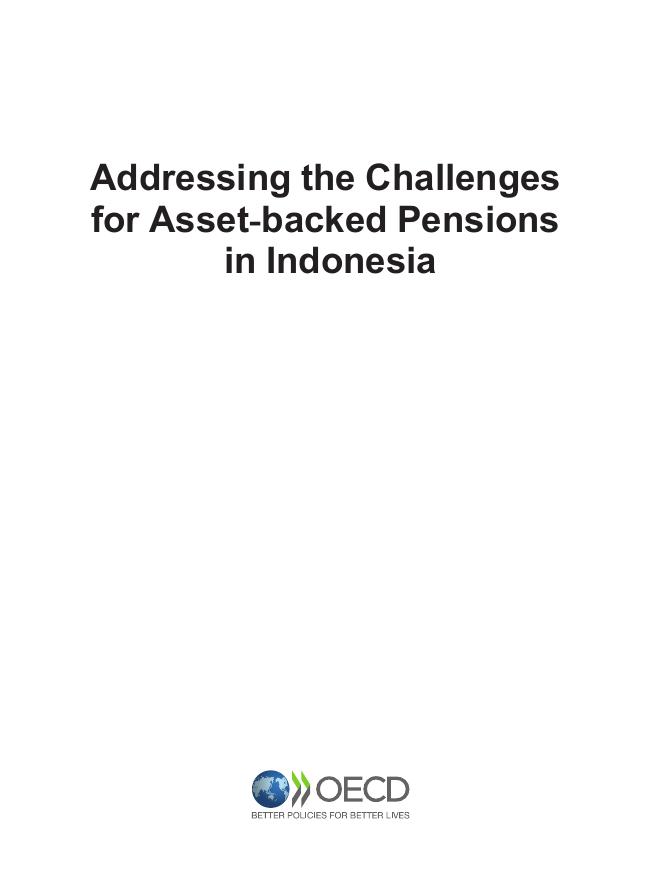 Addressing the Challenges for Asset-backed Pensions in Indonesia

OECD
BETTER POLICIES FOR BETTER LIVES